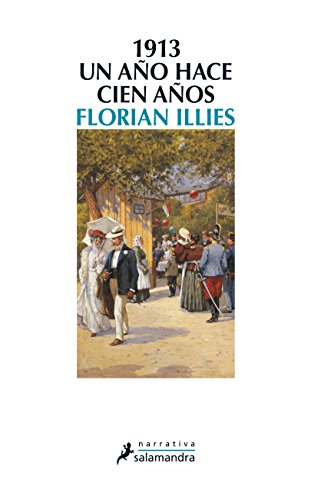 1913
UN AÑO HACE
CIEN AÑOS
FLORIAN ILLIES

narrativa
salamandra